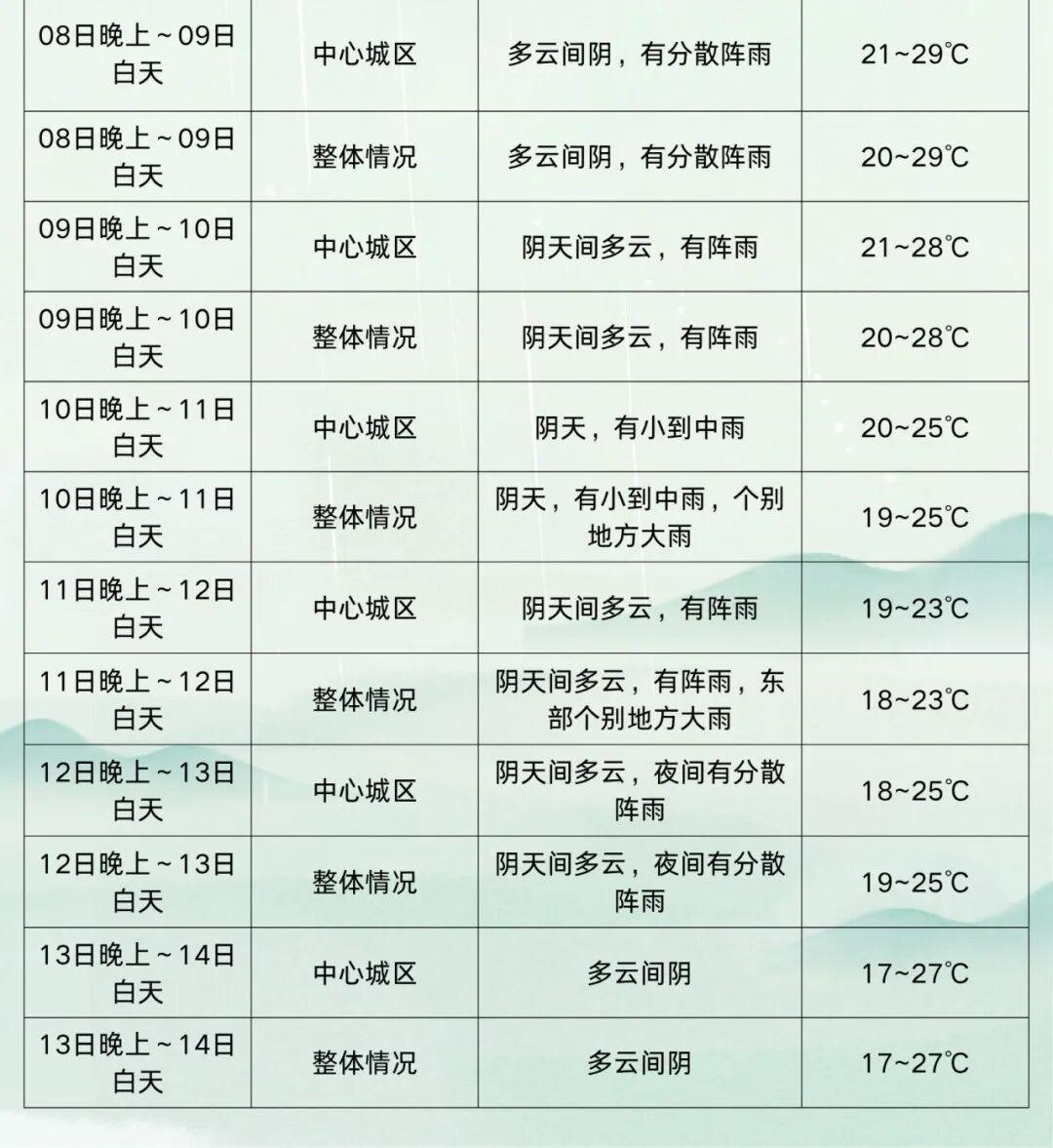 | 08日晚上~09日白天 | 中心城区 | 多云间阴，有分散阵雨 | 21~29℃ |
|---|---|---|---|
| 08日晚上~09日白天 | 整体情况 | 多云间阴，有分散阵雨 | 20~29℃ |
| 09日晚上~10日白天 | 中心城区 | 阴天间多云，有阵雨 | 21~28℃ |
| 09日晚上~10日白天 | 整体情况 | 阴天间多云，有阵雨 | 20~28℃ |
| 10日晚上~11日白天 | 中心城区 | 阴天，有小到中雨 | 20~25℃ |
| 10日晚上~11日白天 | 整体情况 | 阴天，有小到中雨，个别地方大雨 | 19~25℃ |
| 11日晚上~12日白天 | 中心城区 | 阴天间多云，有阵雨 | 19~23℃ |
| 11日晚上~12日白天 | 整体情况 | 阴天间多云，有阵雨，东部个别地方大雨 | 18~23℃ |
| 12日晚上~13日白天 | 中心城区 | 阴天间多云，夜间有分散阵雨 | 18~25℃ |
| 12日晚上~13日白天 | 整体情况 | 阴天间多云，夜间有分散阵雨 | 19~25℃ |
| 13日晚上~14日白天 | 中心城区 | 多云间阴 | 17~27℃ |
| 13日晚上~14日白天 | 整体情况 | 多云间阴 | 17~27℃ |